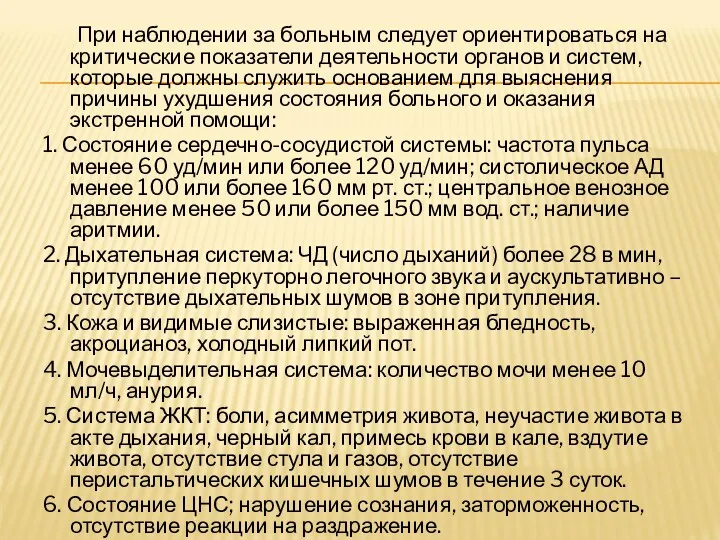 При наблюдении за больным следует ориентироваться на критические показатели деятельности органов и систем, которые должны служить основанием для выяснения причины ухудшения состояния больного и оказания экстренной помощи:

1. Состояние сердечно-сосудистой системы: частота пульса менее 60 уд/мин или более 120 уд/мин; систолическое АД менее 100 или более 160 мм рт. ст.; центральное венозное давление менее 50 или более 150 мм вод. ст.; наличие аритмии.

2. Дыхательная система: ЧД (число дыханий) более 28 в мин, притупление перкуторно легочного звука и аускультативно – отсутствие дыхательных шумов в зоне притупления.

3. Кожа и видимые слизистые: выраженная бледность, акроцианоз, холодный липкий пот.

4. Мочевыделительная система: количество мочи менее 10 мл/ч, анурия.

5. Система ЖКТ: боли, асимметрия живота, неучастие живота в акте дыхания, черный кал, примесь крови в кале, вздутие живота, отсутствие стула и газов, отсутствие перистальтических кишечных шумов в течение 3 суток.

6. Состояние ЦНС; нарушение сознания, заторможенность, отсутствие реакции на раздражение.